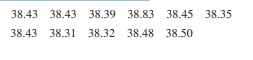 38.43 38.43 38.39 38.83 38.45 38.35
38.43 38.31 38.32 38.48 38.50